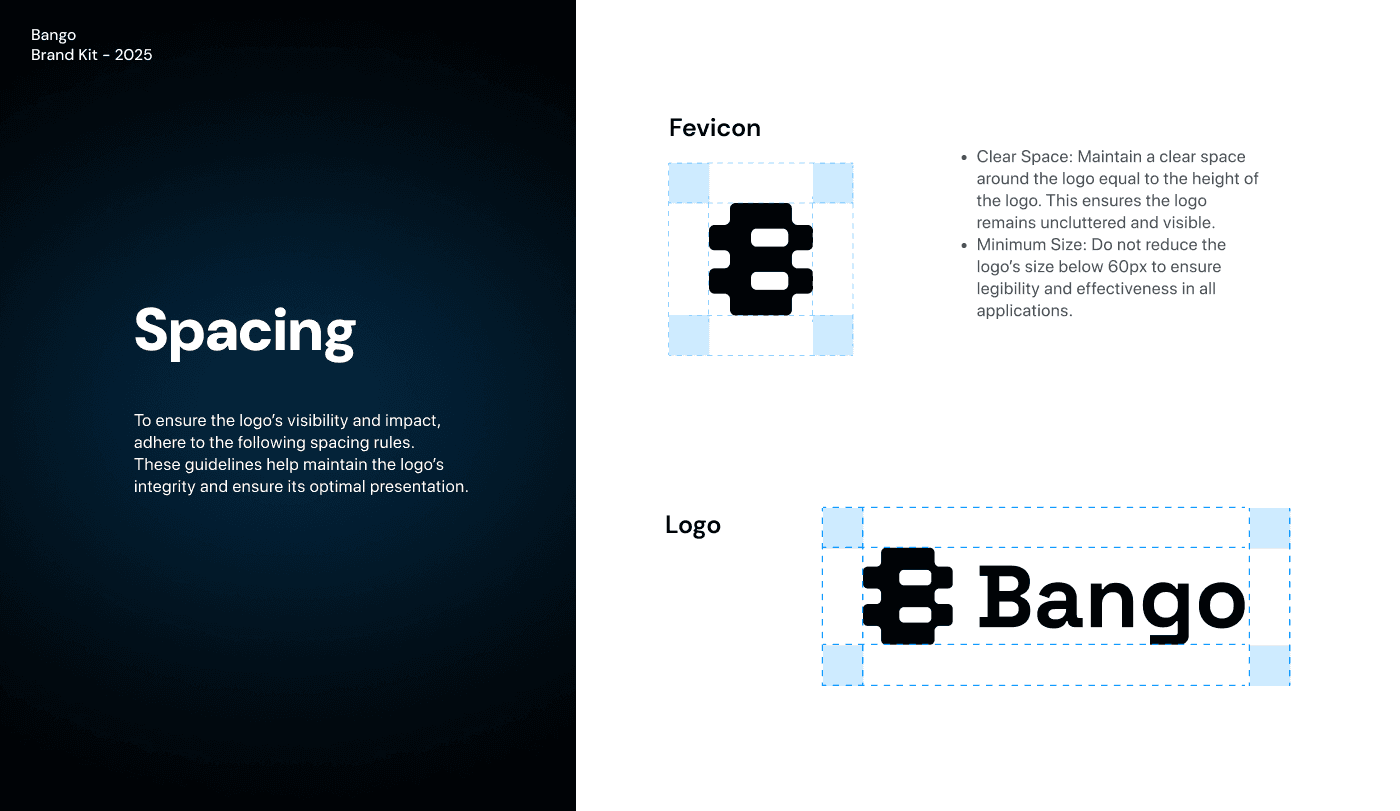 Bango
Brand Kit - 2025

Spacing

To ensure the logo's visibility and impact, adhere to the following spacing rules. These guidelines help maintain the logo's integrity and ensure its optimal presentation.

Fevicon

• Clear Space: Maintain a clear space around the logo equal to the height of the logo. This ensures the logo remains uncluttered and visible.
• Minimum Size: Do not reduce the logo's size below 60px to ensure legibility and effectiveness in all applications.

Logo

Bango